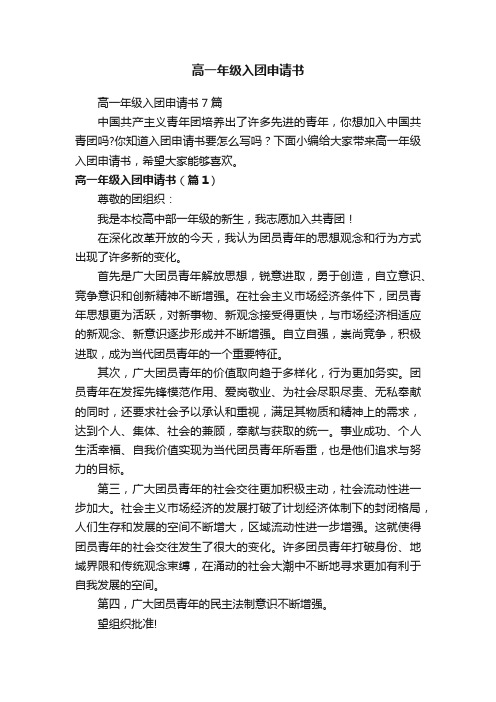 高一年级入团申请书

高一年级入团申请书 7 篇

中国共产主义青年团培养出了许多先进的青年，你想加入中国共青团吗?你知道入团申请书要怎么写吗？下面小编给大家带来高一年级入团申请书，希望大家能够喜欢。

高一年级入团申请书（篇 1）

尊敬的团组织：

我是本校高中部一年级的新生，我志愿加入共青团！

在深化改革开放的今天，我认为团员青年的思想观念和行为方式出现了许多新的变化。

首先是广大团员青年解放思想，锐意进取，勇于创造，自立意识、竞争意识和创新精神不断增强。在社会主义市场经济条件下，团员青年思想更为活跃，对新事物、新观念接受得更快，与市场经济相适应的新观念、新意识逐步形成并不断增强。自立自强，崇尚竞争，积极进取，成为当代团员青年的一个重要特征。

其次，广大团员青年的价值取向趋于多样化，行为更加务实。团员青年在发挥先锋模范作用、爱岗敬业、为社会尽职尽责、无私奉献的同时，还要求社会予以承认和重视，满足其物质和精神上的需求，达到个人、集体、社会的兼顾，奉献与获取的统一。事业成功、个人生活幸福、自我价值实现为当代团员青年所看重，也是他们追求与努力的目标。

第三，广大团员青年的社会交往更加积极主动，社会流动性进一步加大。社会主义市场经济的发展打破了计划经济体制下的封闭格局，人们生存和发展的空间不断增大，区域流动性进一步增强。这就使得团员青年的社会交往发生了很大的变化。许多团员青年打破身份、地域界限和传统观念束缚，在涌动的社会大潮中不断地寻求更加有利于自我发展的空间。

第四，广大团员青年的民主法制意识不断增强。

望组织批准!